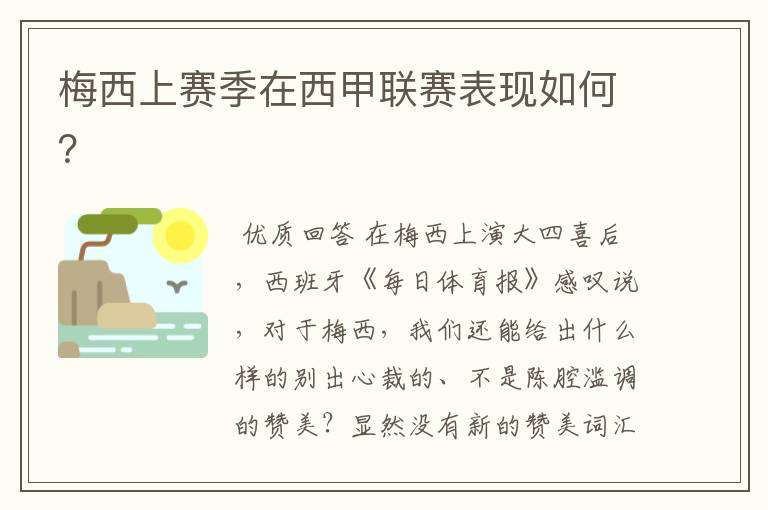 梅西上赛季在西甲联赛表现如何?

优质回答 在梅西上演大四喜后，西班牙《每日体育报》感叹说，对于梅西，我们还能给出什么样的别出心裁的、不是陈腔滥调的赞美？显然没有新的赞美词汇